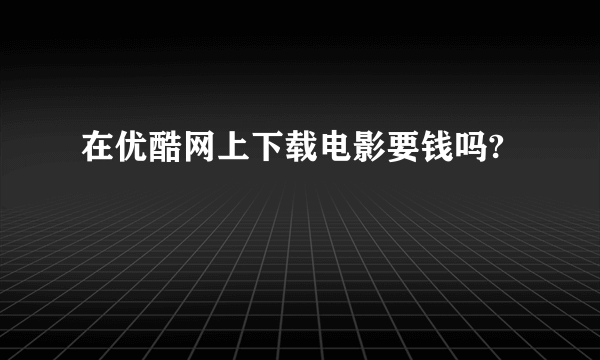 在优酷网上下载电影要钱吗?